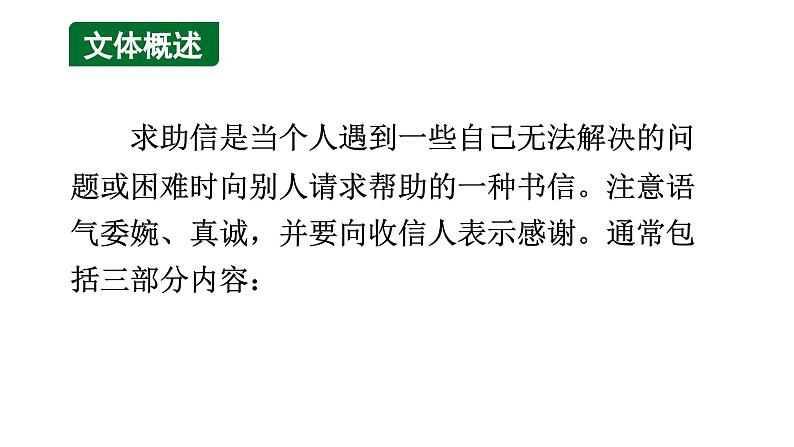 文体概述

求助信是当个人遇到一些自己无法解决的问题或困难时向别人请求帮助的一种书信。注意语气委婉、真诚，并要向收信人表示感谢。通常包括三部分内容：